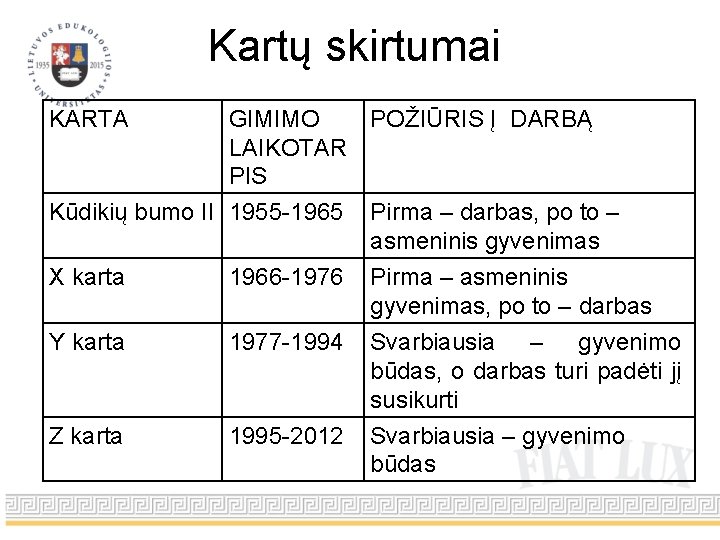 LIETUVOS EDUKOLOGIJOS UNIVERSITETAS 1935 2015

Kartų skirtumai

| KARTA | GIMIMO LAIKOTARPIS | POŽIŪRIS Į DARBĄ |
|---|---|---|
| Kūdikių bumo II | 1955-1965 | Pirma – darbas, po to – asmeninis gyvenimas |
| X karta | 1966-1976 | Pirma – asmeninis gyvenimas, po to – darbas |
| Y karta | 1977-1994 | Svarbiausia – gyvenimo būdas, o darbas turi padėti jį susikurti |
| Z karta | 1995-2012 | Svarbiausia – gyvenimo būdas |

FIAT LUX